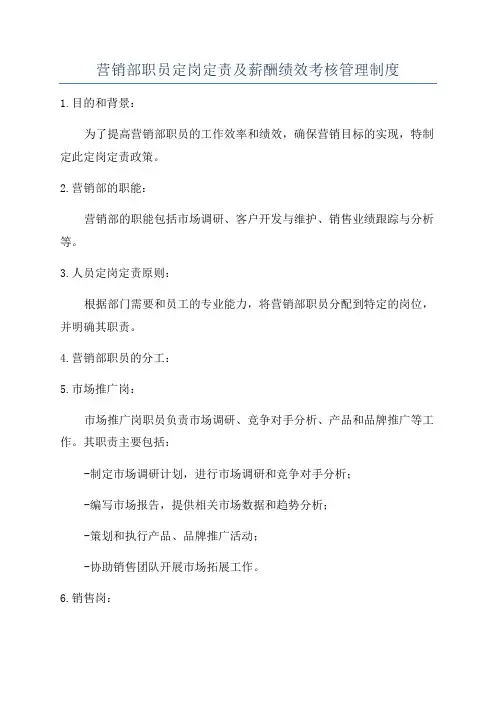 营销部职员定岗定责及薪酬绩效考核管理制度

1.目的和背景：

为了提高营销部职员的工作效率和绩效，确保营销目标的实现，特制定此定岗定责政策。

2.营销部的职能：

营销部的职能包括市场调研、客户开发与维护、销售业绩跟踪与分析等。

3.人员定岗定责原则：

根据部门需要和员工的专业能力，将营销部职员分配到特定的岗位，并明确其职责。

4.营销部职员的分工：

5.市场推广岗：

市场推广岗职员负责市场调研、竞争对手分析、产品和品牌推广等工作。其职责主要包括：

-制定市场调研计划，进行市场调研和竞争对手分析；

-编写市场报告，提供相关市场数据和趋势分析；

-策划和执行产品、品牌推广活动；

-协助销售团队开展市场拓展工作。

6.销售岗：